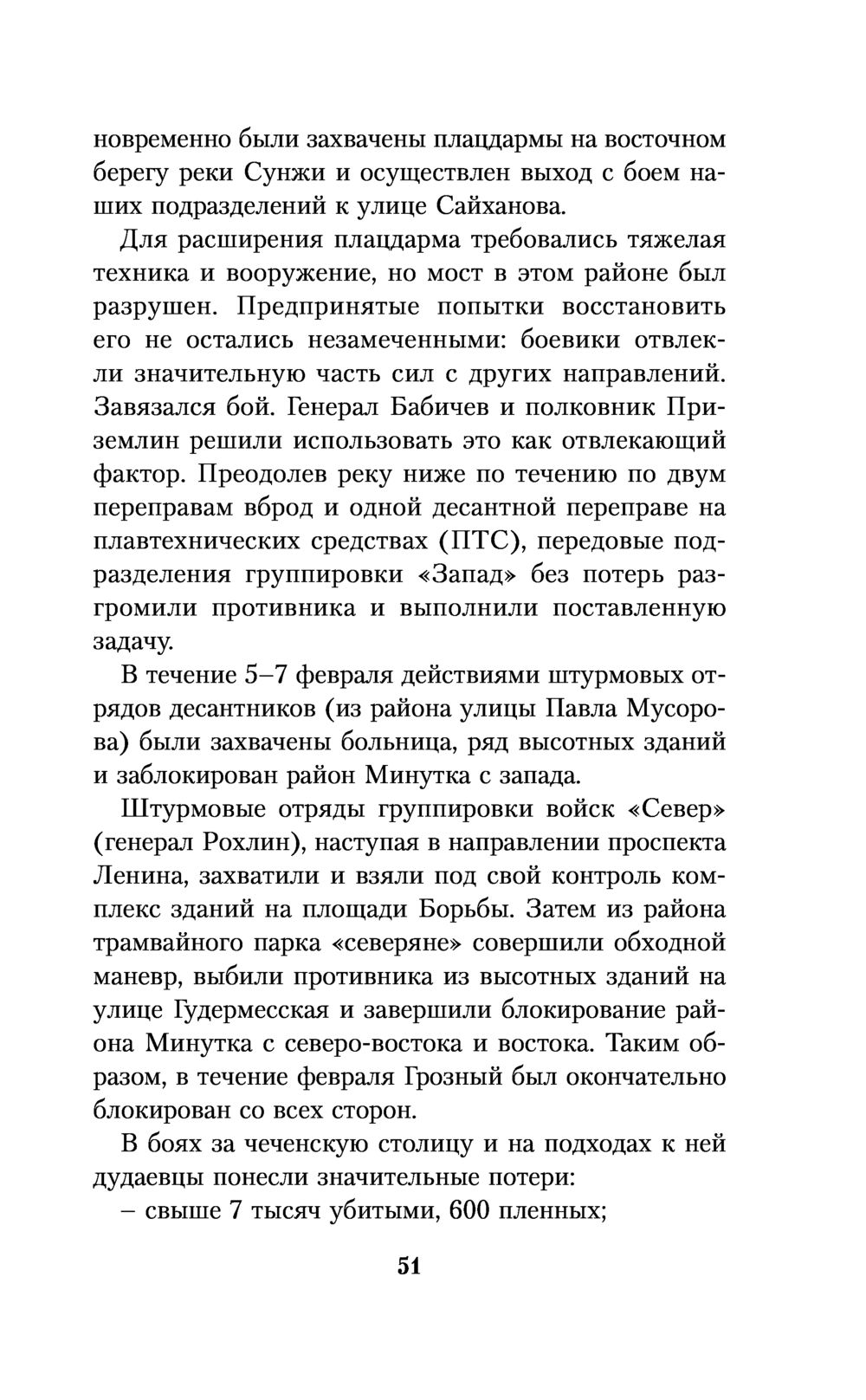 новременно были захвачены плацдармы на восточном берегу реки Сунжи и осуществлен выход с боем наших подразделений к улице Сайханова.

Для расширения плацдарма требовались тяжелая техника и вооружение, но мост в этом районе был разрушен. Предпринятые попытки восстановить его не остались незамеченными: боевики отвлекли значительную часть сил с других направлений. Завязался бой. Генерал Бабичев и полковник Приземлин решили использовать это как отвлекающий фактор. Преодолев реку ниже по течению по двум переправам вброд и одной десантной переправе на плавтехнических средствах (ПТС), передовые подразделения группировки «Запад» без потерь разгромили противника и выполнили поставленную задачу.

В течение 5–7 февраля действиями штурмовых отрядов десантников (из района улицы Павла Мусорова) были захвачены больница, ряд высотных зданий и заблокирован район Минутка с запада.

Штурмовые отряды группировки войск «Север» (генерал Рохлин), наступая в направлении проспекта Ленина, захватили и взяли под свой контроль комплекс зданий на площади Борьбы. Затем из района трамвайного парка «северяне» совершили обходной маневр, выбили противника из высотных зданий на улице Гудермесская и завершили блокирование района Минутка с северо-востока и востока. Таким образом, в течение февраля Грозный был окончательно блокирован со всех сторон.

В боях за чеченскую столицу и на подходах к ней дудаевцы понесли значительные потери:

– свыше 7 тысяч убитыми, 600 пленных;

51